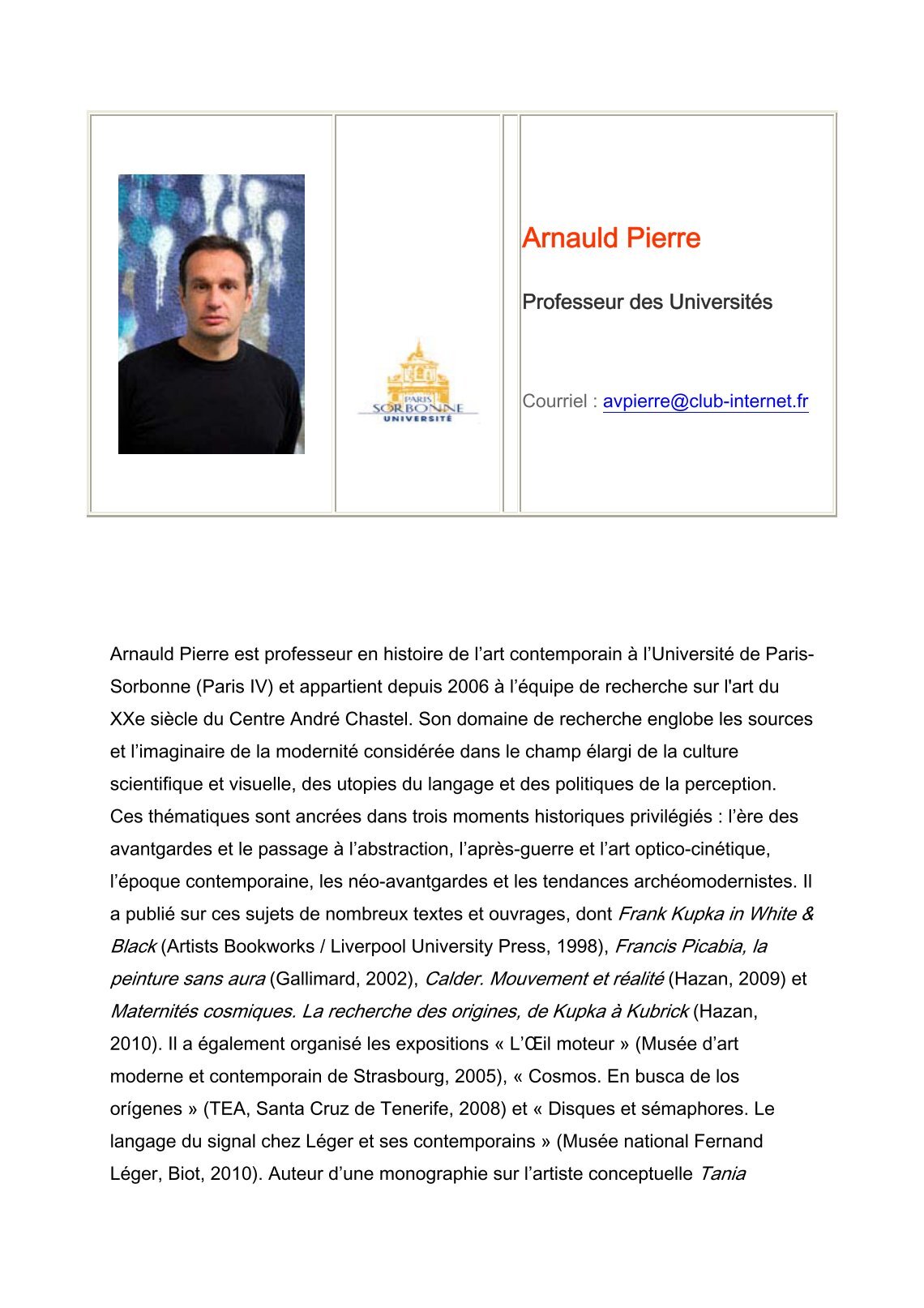 PARIS SORBONNE UNIVERSITÉ

Arnauld Pierre

Professeur des Universités

Courriel : avpierre@club-internet.fr

Arnauld Pierre est professeur en histoire de l’art contemporain à l’Université de Paris-Sorbonne (Paris IV) et appartient depuis 2006 à l’équipe de recherche sur l'art du XXe siècle du Centre André Chastel. Son domaine de recherche englobe les sources et l’imaginaire de la modernité considérée dans le champ élargi de la culture scientifique et visuelle, des utopies du langage et des politiques de la perception. Ces thématiques sont ancrées dans trois moments historiques privilégiés : l’ère des avantgardes et le passage à l’abstraction, l’après-guerre et l’art optico-cinétique, l’époque contemporaine, les néo-avantgardes et les tendances archéomodernistes. Il a publié sur ces sujets de nombreux textes et ouvrages, dont Frank Kupka in White & Black (Artists Bookworks / Liverpool University Press, 1998), Francis Picabia, la peinture sans aura (Gallimard, 2002), Calder. Mouvement et réalité (Hazan, 2009) et Maternités cosmiques. La recherche des origines, de Kupka à Kubrick (Hazan, 2010). Il a également organisé les expositions « L’Œil moteur » (Musée d’art moderne et contemporain de Strasbourg, 2005), « Cosmos. En busca de los orígenes » (TEA, Santa Cruz de Tenerife, 2008) et « Disques et sémaphores. Le langage du signal chez Léger et ses contemporains » (Musée national Fernand Léger, Biot, 2010). Auteur d’une monographie sur l’artiste conceptuelle Tania